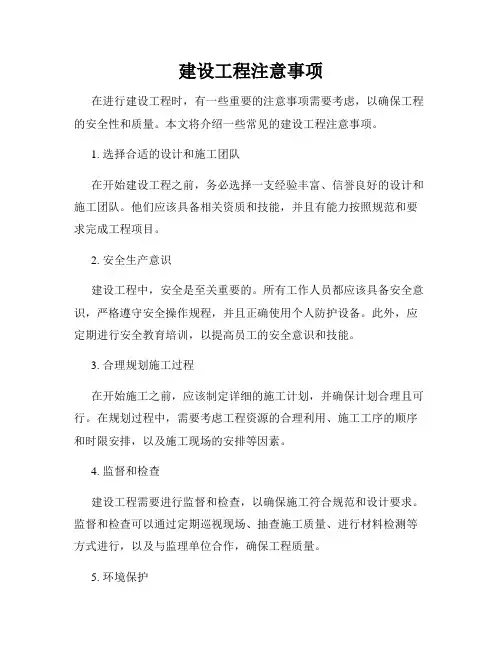 建设工程注意事项

在进行建设工程时，有一些重要的注意事项需要考虑，以确保工程的安全性和质量。本文将介绍一些常见的建设工程注意事项。

1. 选择合适的设计和施工团队

在开始建设工程之前，务必选择一支经验丰富、信誉良好的设计和施工团队。他们应该具备相关资质和技能，并且有能力按照规范和要求完成工程项目。

2. 安全生产意识

建设工程中，安全是至关重要的。所有工作人员都应该具备安全意识，严格遵守安全操作规程，并且正确使用个人防护设备。此外，应定期进行安全教育培训，以提高员工的安全意识和技能。

3. 合理规划施工过程

在开始施工之前，应该制定详细的施工计划，并确保计划合理且可行。在规划过程中，需要考虑工程资源的合理利用、施工工序的顺序和时限安排，以及施工现场的安排等因素。

4. 监督和检查

建设工程需要进行监督和检查，以确保施工符合规范和设计要求。监督和检查可以通过定期巡视现场、抽查施工质量、进行材料检测等方式进行，以及与监理单位合作，确保工程质量。

5. 环境保护